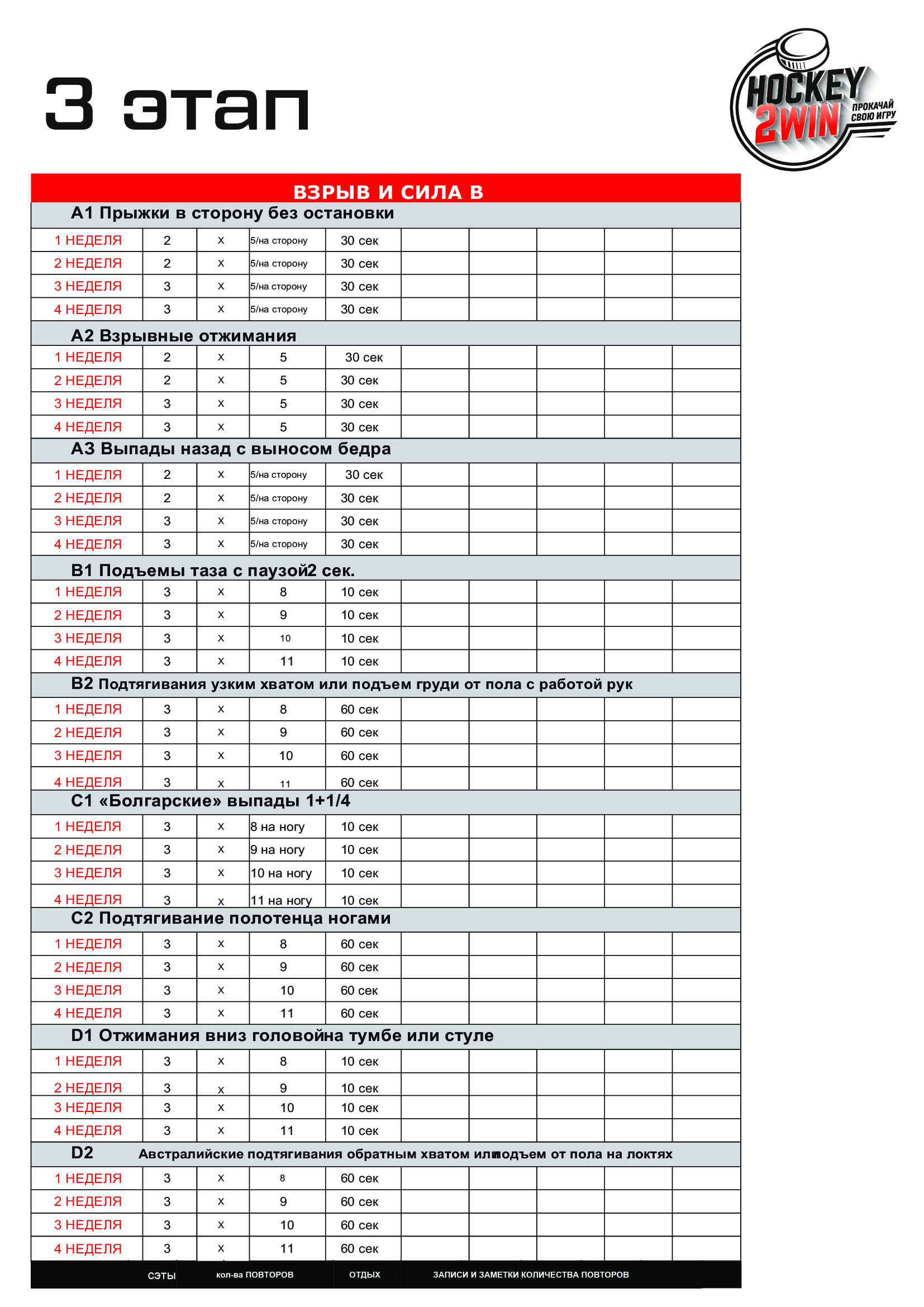 3 этап

HOCKEY 2WIN ПРОКАЧАЙ СВОЮ ИГРУ

ВЗРЫВ И СИЛА В

A1 Прыжки в сторону без остановки

| | | | | | | | | | |
|---|---|---|---|---|---|---|---|---|---|
| 1 НЕДЕЛЯ | 2 | x | 5/на сторону | 30 сек | | | | | |
| 2 НЕДЕЛЯ | 2 | x | 5/на сторону | 30 сек | | | | | |
| 3 НЕДЕЛЯ | 3 | x | 5/на сторону | 30 сек | | | | | |
| 4 НЕДЕЛЯ | 3 | x | 5/на сторону | 30 сек | | | | | |

A2 Взрывные отжимания

| | | | | | | | | | |
|---|---|---|---|---|---|---|---|---|---|
| 1 НЕДЕЛЯ | 2 | x | 5 | 30 сек | | | | | |
| 2 НЕДЕЛЯ | 2 | x | 5 | 30 сек | | | | | |
| 3 НЕДЕЛЯ | 3 | x | 5 | 30 сек | | | | | |
| 4 НЕДЕЛЯ | 3 | x | 5 | 30 сек | | | | | |

A3 Выпады назад с выносом бедра

| | | | | | | | | | |
|---|---|---|---|---|---|---|---|---|---|
| 1 НЕДЕЛЯ | 2 | x | 5/на сторону | 30 сек | | | | | |
| 2 НЕДЕЛЯ | 2 | x | 5/на сторону | 30 сек | | | | | |
| 3 НЕДЕЛЯ | 3 | x | 5/на сторону | 30 сек | | | | | |
| 4 НЕДЕЛЯ | 3 | x | 5/на сторону | 30 сек | | | | | |

B1 Подъемы таза с паузой2 сек.

| | | | | | | | | | |
|---|---|---|---|---|---|---|---|---|---|
| 1 НЕДЕЛЯ | 3 | x | 8 | 10 сек | | | | | |
| 2 НЕДЕЛЯ | 3 | x | 9 | 10 сек | | | | | |
| 3 НЕДЕЛЯ | 3 | x | 10 | 10 сек | | | | | |
| 4 НЕДЕЛЯ | 3 | x | 11 | 10 сек | | | | | |

B2 Подтягивания узким хватом или подъем груди от пола с работой рук

| | | | | | | | | | |
|---|---|---|---|---|---|---|---|---|---|
| 1 НЕДЕЛЯ | 3 | x | 8 | 60 сек | | | | | |
| 2 НЕДЕЛЯ | 3 | x | 9 | 60 сек | | | | | |
| 3 НЕДЕЛЯ | 3 | x | 10 | 60 сек | | | | | |
| 4 НЕДЕЛЯ | 3 | x | 11 | 60 сек | | | | | |

C1 «Болгарские» выпады 1+1/4

| | | | | | | | | | |
|---|---|---|---|---|---|---|---|---|---|
| 1 НЕДЕЛЯ | 3 | x | 8 на ногу | 10 сек | | | | | |
| 2 НЕДЕЛЯ | 3 | x | 9 на ногу | 10 сек | | | | | |
| 3 НЕДЕЛЯ | 3 | x | 10 на ногу | 10 сек | | | | | |
| 4 НЕДЕЛЯ | 3 | x | 11 на ногу | 10 сек | | | | | |

C2 Подтягивание полотенца ногами

| | | | | | | | | | |
|---|---|---|---|---|---|---|---|---|---|
| 1 НЕДЕЛЯ | 3 | x | 8 | 60 сек | | | | | |
| 2 НЕДЕЛЯ | 3 | x | 9 | 60 сек | | | | | |
| 3 НЕДЕЛЯ | 3 | x | 10 | 60 сек | | | | | |
| 4 НЕДЕЛЯ | 3 | x | 11 | 60 сек | | | | | |

D1 Отжимания вниз головойна тумбе или стуле

| | | | | | | | | | |
|---|---|---|---|---|---|---|---|---|---|
| 1 НЕДЕЛЯ | 3 | x | 8 | 10 сек | | | | | |
| 2 НЕДЕЛЯ | 3 | x | 9 | 10 сек | | | | | |
| 3 НЕДЕЛЯ | 3 | x | 10 | 10 сек | | | | | |
| 4 НЕДЕЛЯ | 3 | x | 11 | 10 сек | | | | | |

D2 Австралийские подтягивания обратным хватом илиподъем от пола на локтях

| | | | | | | | | | |
|---|---|---|---|---|---|---|---|---|---|
| 1 НЕДЕЛЯ | 3 | x | 8 | 60 сек | | | | | |
| 2 НЕДЕЛЯ | 3 | x | 9 | 60 сек | | | | | |
| 3 НЕДЕЛЯ | 3 | x | 10 | 60 сек | | | | | |
| 4 НЕДЕЛЯ | 3 | x | 11 | 60 сек | | | | | |

СЭТЫ кол-ва ПОВТОРОВ ОТДЫХ ЗАПИСИ И ЗАМЕТКИ КОЛИЧЕСТВА ПОВТОРОВ